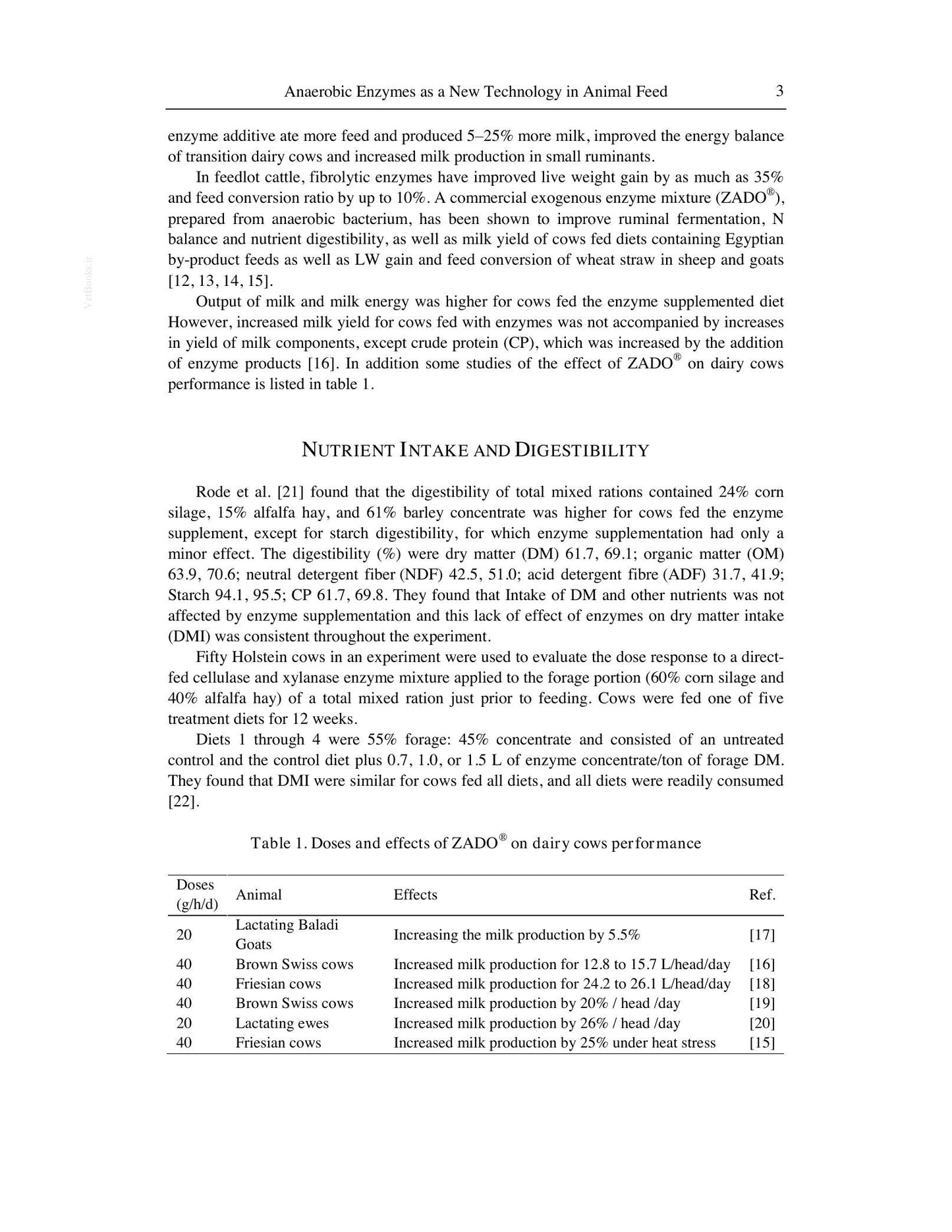 Anaerobic Enzymes as a New Technology in Animal Feed 3

enzyme additive ate more feed and produced 5–25% more milk, improved the energy balance of transition dairy cows and increased milk production in small ruminants.

In feedlot cattle, fibrolytic enzymes have improved live weight gain by as much as 35% and feed conversion ratio by up to 10%. A commercial exogenous enzyme mixture (ZADO®), prepared from anaerobic bacterium, has been shown to improve ruminal fermentation, N balance and nutrient digestibility, as well as milk yield of cows fed diets containing Egyptian by-product feeds as well as LW gain and feed conversion of wheat straw in sheep and goats [12, 13, 14, 15].

Output of milk and milk energy was higher for cows fed the enzyme supplemented diet However, increased milk yield for cows fed with enzymes was not accompanied by increases in yield of milk components, except crude protein (CP), which was increased by the addition of enzyme products [16]. In addition some studies of the effect of ZADO® on dairy cows performance is listed in table 1.

NUTRIENT INTAKE AND DIGESTIBILITY

Rode et al. [21] found that the digestibility of total mixed rations contained 24% corn silage, 15% alfalfa hay, and 61% barley concentrate was higher for cows fed the enzyme supplement, except for starch digestibility, for which enzyme supplementation had only a minor effect. The digestibility (%) were dry matter (DM) 61.7, 69.1; organic matter (OM) 63.9, 70.6; neutral detergent fiber (NDF) 42.5, 51.0; acid detergent fibre (ADF) 31.7, 41.9; Starch 94.1, 95.5; CP 61.7, 69.8. They found that Intake of DM and other nutrients was not affected by enzyme supplementation and this lack of effect of enzymes on dry matter intake (DMI) was consistent throughout the experiment.

Fifty Holstein cows in an experiment were used to evaluate the dose response to a direct-fed cellulase and xylanase enzyme mixture applied to the forage portion (60% corn silage and 40% alfalfa hay) of a total mixed ration just prior to feeding. Cows were fed one of five treatment diets for 12 weeks.

Diets 1 through 4 were 55% forage: 45% concentrate and consisted of an untreated control and the control diet plus 0.7, 1.0, or 1.5 L of enzyme concentrate/ton of forage DM. They found that DMI were similar for cows fed all diets, and all diets were readily consumed [22].

Table 1. Doses and effects of ZADO® on dairy cows performance

| Doses (g/h/d) | Animal | Effects | Ref. |
|---|---|---|---|
| 20 | Lactating Baladi Goats | Increasing the milk production by 5.5% | [17] |
| 40 | Brown Swiss cows | Increased milk production for 12.8 to 15.7 L/head/day | [16] |
| 40 | Friesian cows | Increased milk production for 24.2 to 26.1 L/head/day | [18] |
| 40 | Brown Swiss cows | Increased milk production by 20% / head /day | [19] |
| 20 | Lactating ewes | Increased milk production by 26% / head /day | [20] |
| 40 | Friesian cows | Increased milk production by 25% under heat stress | [15] |

VetBooks.ir